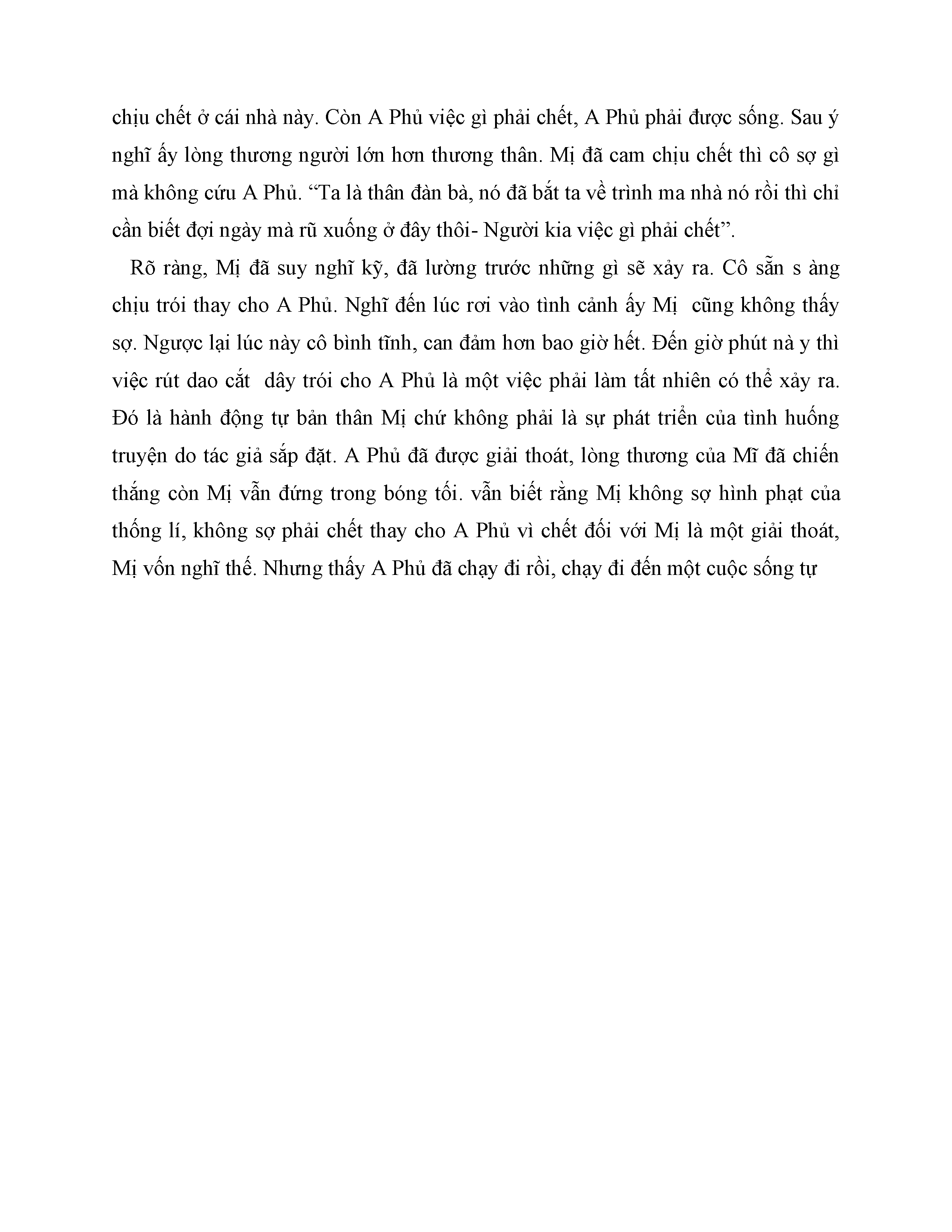 chịu chết ở cái nhà này. Còn A Phủ việc gì phải chết, A Phủ phải được sống. Sau ý nghĩ ấy lòng thương người lớn hơn thương thân. Mị đã cam chịu chết thì cô sợ gì mà không cứu A Phủ. “Ta là thân đàn bà, nó đã bắt ta về trình ma nhà nó rồi thì chỉ cần biết đợi ngày mà rũ xuống ở đây thôi- Người kia việc gì phải chết”.

Rõ ràng, Mị đã suy nghĩ kỹ, đã lường trước những gì sẽ xảy ra. Cô sẵn s àng chịu trói thay cho A Phủ. Nghĩ đến lúc rơi vào tình cảnh ấy Mị cũng không thấy sợ. Ngược lại lúc này cô bình tĩnh, can đảm hơn bao giờ hết. Đến giờ phút nà y thì việc rút dao cắt dây trói cho A Phủ là một việc phải làm tất nhiên có thể xảy ra. Đó là hành động tự bản thân Mị chứ không phải là sự phát triển của tình huống truyện do tác giả sắp đặt. A Phủ đã được giải thoát, lòng thương của Mĩ đã chiến thắng còn Mị vẫn đứng trong bóng tối. vẫn biết rằng Mị không sợ hình phạt của thống lí, không sợ phải chết thay cho A Phủ vì chết đối với Mị là một giải thoát, Mị vốn nghĩ thế. Nhưng thấy A Phủ đã chạy đi rồi, chạy đi đến một cuộc sống tự